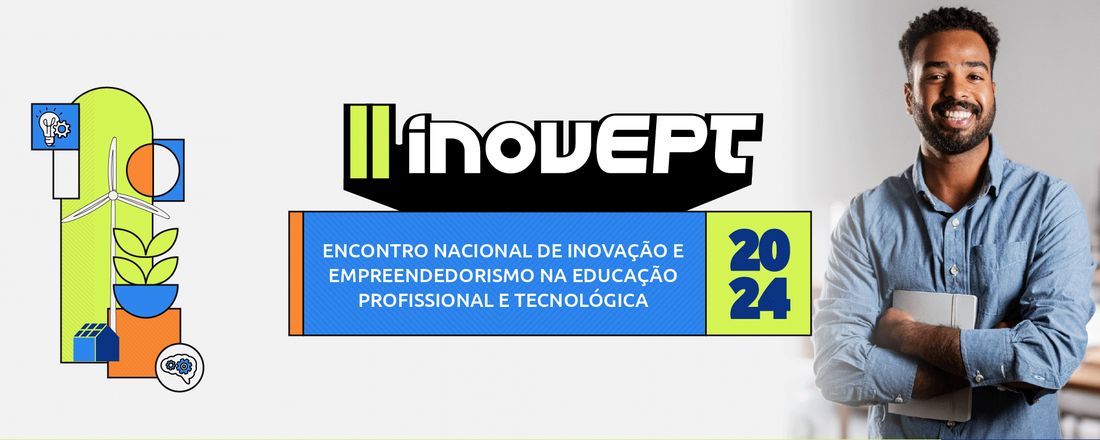 II inovEPT

ENCONTRO NACIONAL DE INOVAÇÃO E EMPREENDEDORISMO NA EDUCAÇÃO PROFISSIONAL E TECNOLÓGICA

2024